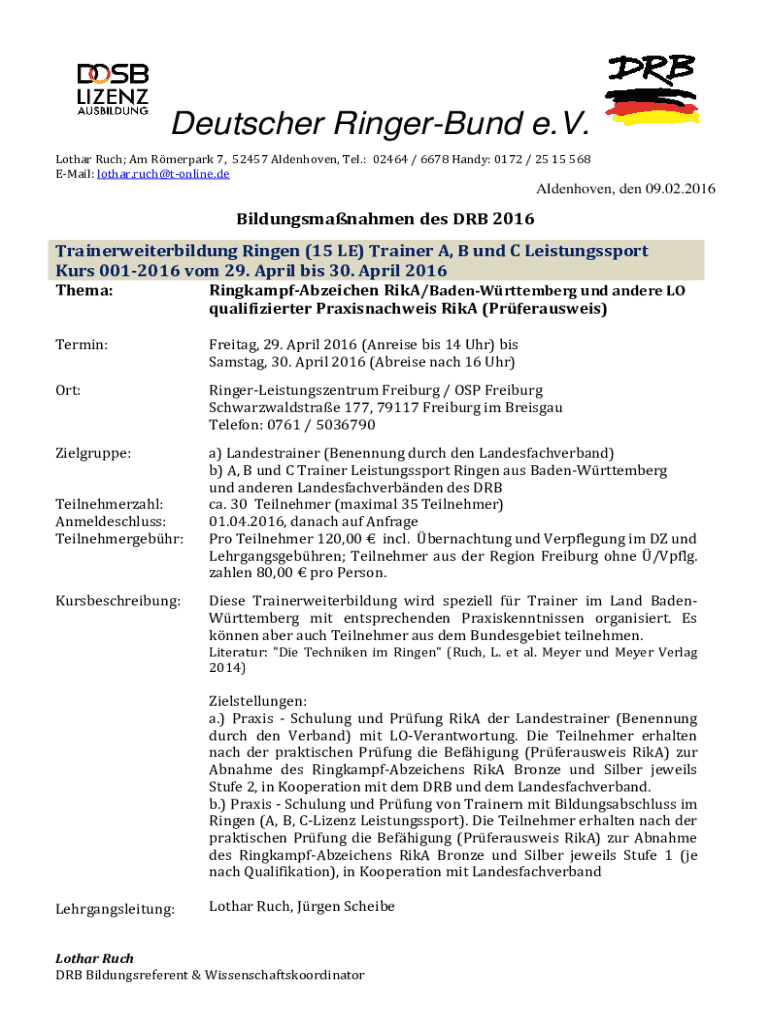 DOSB LIZENZ AUSBILDUNG

DRB

Deutscher Ringer-Bund e.V.

Lothar Ruch; Am Römerpark 7, 52457 Aldenhoven, Tel.: 02464 / 6678 Handy: 0172 / 25 15 568
E-Mail: lothar.ruch@t-online.de

Aldenhoven, den 09.02.2016

Bildungsmaßnahmen des DRB 2016

Trainerweiterbildung Ringen (15 LE) Trainer A, B und C Leistungssport
Kurs 001-2016 vom 29. April bis 30. April 2016

Thema: Ringkampf-Abzeichen RikA/Baden-Württemberg und andere LO qualifizierter Praxisnachweis RikA (Prüferausweis)

Termin: Freitag, 29. April 2016 (Anreise bis 14 Uhr) bis Samstag, 30. April 2016 (Abreise nach 16 Uhr)

Ort: Ringer-Leistungszentrum Freiburg / OSP Freiburg
Schwarzwaldstraße 177, 79117 Freiburg im Breisgau
Telefon: 0761 / 5036790

Zielgruppe: a) Landestrainer (Benennung durch den Landesfachverband)
b) A, B und C Trainer Leistungssport Ringen aus Baden-Württemberg und anderen Landesfachverbänden des DRB

Teilnehmerzahl: ca. 30 Teilnehmer (maximal 35 Teilnehmer)
Anmeldeschluss: 01.04.2016, danach auf Anfrage
Teilnehmergebühr: Pro Teilnehmer 120,00 € incl. Übernachtung und Verpflegung im DZ und Lehrgangsgebühren; Teilnehmer aus der Region Freiburg ohne Ü/Vpflg. zahlen 80,00 € pro Person.

Kursbeschreibung: Diese Trainerweiterbildung wird speziell für Trainer im Land Baden-Württemberg mit entsprechenden Praxiskenntnissen organisiert. Es können aber auch Teilnehmer aus dem Bundesgebiet teilnehmen.
Literatur: "Die Techniken im Ringen" (Ruch, L. et al. Meyer und Meyer Verlag 2014)

Zielstellungen:
a.) Praxis - Schulung und Prüfung RikA der Landestrainer (Benennung durch den Verband) mit LO-Verantwortung. Die Teilnehmer erhalten nach der praktischen Prüfung die Befähigung (Prüferausweis RikA) zur Abnahme des Ringkampf-Abzeichens RikA Bronze und Silber jeweils Stufe 2, in Kooperation mit dem DRB und dem Landesfachverband.
b.) Praxis - Schulung und Prüfung von Trainern mit Bildungsabschluss im Ringen (A, B, C-Lizenz Leistungssport). Die Teilnehmer erhalten nach der praktischen Prüfung die Befähigung (Prüferausweis RikA) zur Abnahme des Ringkampf-Abzeichens RikA Bronze und Silber jeweils Stufe 1 (je nach Qualifikation), in Kooperation mit Landesfachverband

Lehrgangsleitung: Lothar Ruch, Jürgen Scheibe

Lothar Ruch
DRB Bildungsreferent & Wissenschaftskoordinator